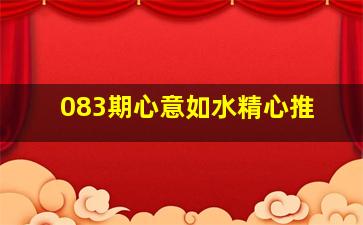 083期心意如水精心推